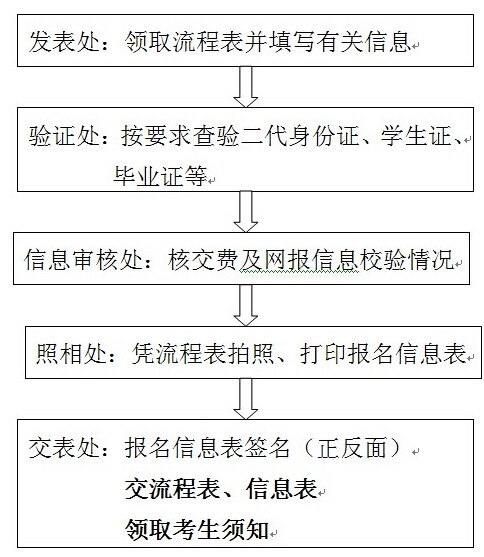 发表处：领取流程表并填写有关信息

验证处：按要求查验二代身份证、学生证、毕业证等

信息审核处：核交费及网报信息校验情况

照相处：凭流程表拍照、打印报名信息表

交表处：报名信息表签名（正反面）
交流程表、信息表
领取考生须知